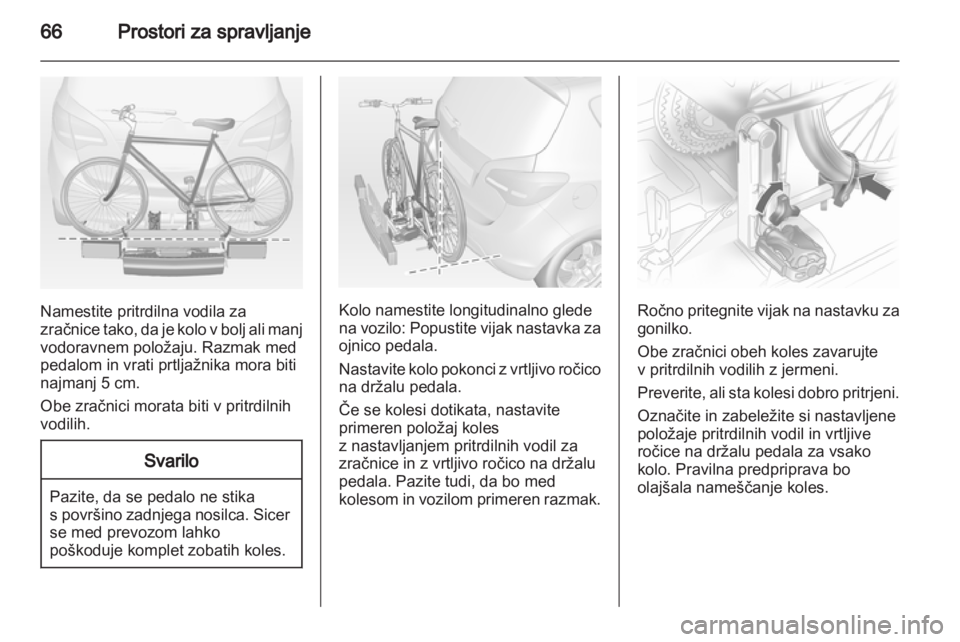 66 Prostori za spravljanje

Namestite pritrdilna vodila za zračnice tako, da je kolo v bolj ali manj vodoravnem položaju. Razmak med pedalom in vrati prtljažnika mora biti najmanj 5 cm.

Obe zračnici morata biti v pritrdilnih vodilih.

Svarilo

Pazite, da se pedalo ne stika s površino zadnjega nosilca. Sicer se med prevozom lahko poškoduje komplet zobatih koles.

Kolo namestite longitudinalno glede na vozilo: Popustite vijak nastavka za ojnico pedala.

Nastavite kolo pokonci z vrtljivo ročico na držalu pedala.

Če se kolesi dotikata, nastavite primeren položaj koles z nastavljanjem pritrdilnih vodil za zračnice in z vrtljivo ročico na držalu pedala. Pazite tudi, da bo med kolesom in vozilom primeren razmak.

Ročno pritegnite vijak na nastavku za gonilko.

Obe zračnici obeh koles zavarujte v pritrdilnih vodilih z jermeni.

Preverite, ali sta kolesi dobro pritrjeni.

Označite in zabeležite si nastavljene položaje pritrdilnih vodil in vrtljive ročice na držalu pedala za vsako kolo. Pravilna predpriprava bo olajšala nameščanje koles.

carmanualsonline.info